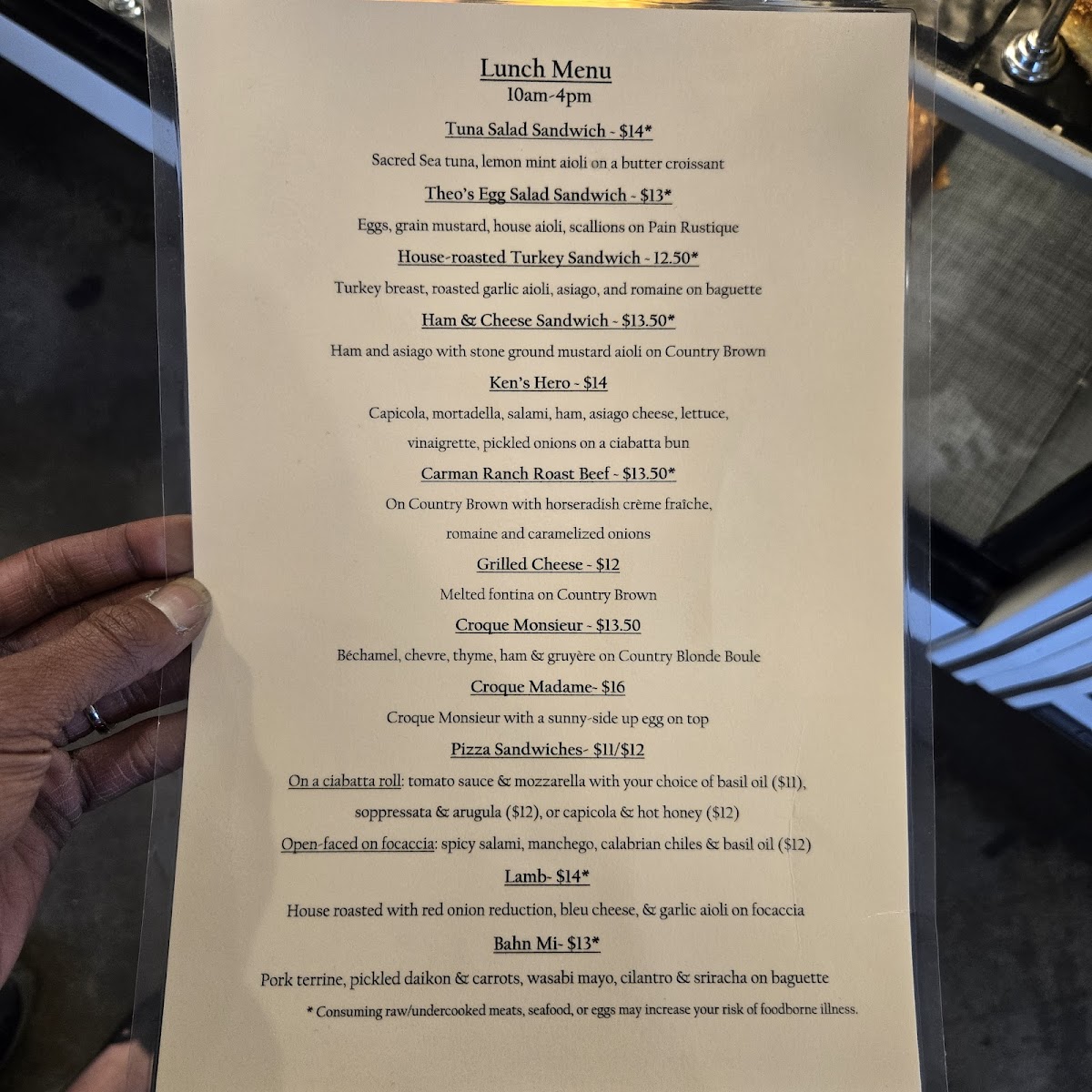 Lunch Menu
10am-4pm

Tuna Salad Sandwich - $14*

Sacred Sea tuna, lemon mint aioli on a butter croissant

Theo's Egg Salad Sandwich - $13*

Eggs, grain mustard, house aioli, scallions on Pain Rustique

House-roasted Turkey Sandwich - 12.50*

Turkey breast, roasted garlic aioli, asiago, and romaine on baguette

Ham & Cheese Sandwich - $13.50*

Ham and asiago with stone ground mustard aioli on Country Brown

Ken's Hero - $14

Capicola, mortadella, salami, ham, asiago cheese, lettuce, vinaigrette, pickled onions on a ciabatta bun

Carman Ranch Roast Beef - $13.50*

On Country Brown with horseradish crème fraîche, romaine and caramelized onions

Grilled Cheese - $12

Melted fontina on Country Brown

Croque Monsieur - $13.50

Béchamel, chevre, thyme, ham & gruyère on Country Blonde Boule

Croque Madame- $16

Croque Monsieur with a sunny-side up egg on top

Pizza Sandwiches- $11/$12

On a ciabatta roll: tomato sauce & mozzarella with your choice of basil oil ($11), soppressata & arugula ($12), or capicola & hot honey ($12)

Open-faced on focaccia: spicy salami, manchego, calabrian chiles & basil oil ($12)

Lamb- $14*

House roasted with red onion reduction, bleu cheese, & garlic aioli on focaccia

Bahn Mi- $13*

Pork terrine, pickled daikon & carrots, wasabi mayo, cilantro & sriracha on baguette

* Consuming raw/undercooked meats, seafood, or eggs may increase your risk of foodborne illness.